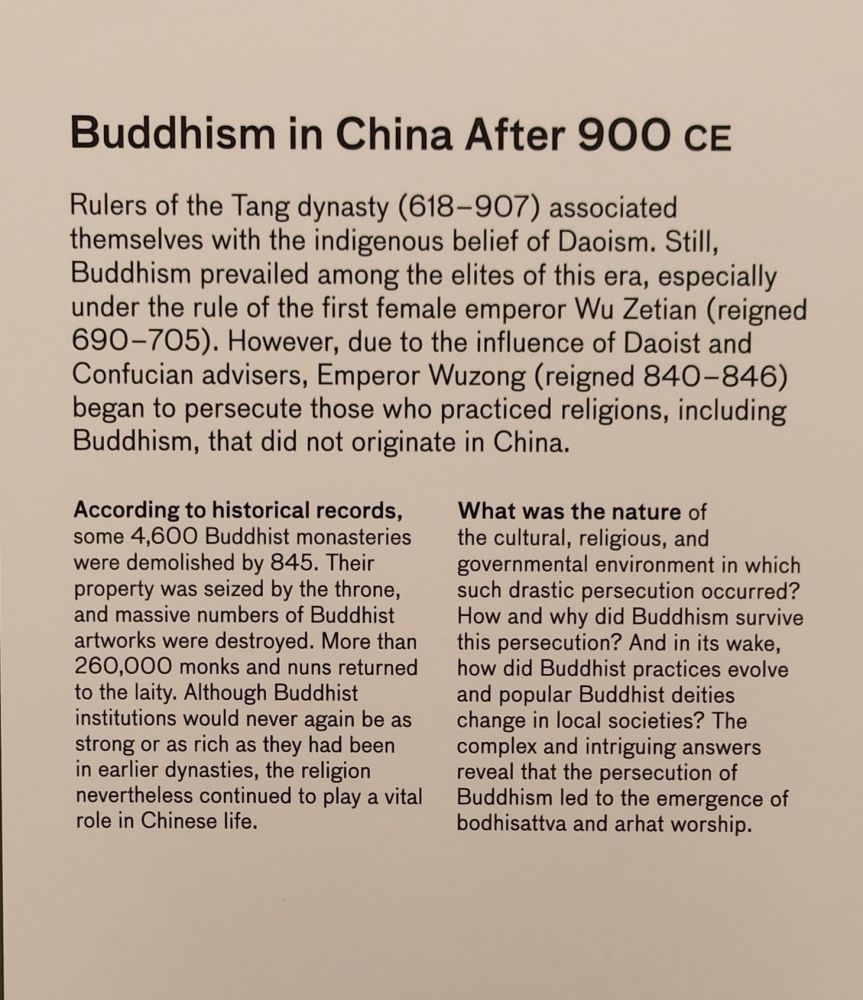 Buddhism in China After 900 CE

Rulers of the Tang dynasty (618–907) associated themselves with the indigenous belief of Daoism. Still, Buddhism prevailed among the elites of this era, especially under the rule of the first female emperor Wu Zetian (reigned 690–705). However, due to the influence of Daoist and Confucian advisers, Emperor Wuzong (reigned 840–846) began to persecute those who practiced religions, including Buddhism, that did not originate in China.

According to historical records, some 4,600 Buddhist monasteries were demolished by 845. Their property was seized by the throne, and massive numbers of Buddhist artworks were destroyed. More than 260,000 monks and nuns returned to the laity. Although Buddhist institutions would never again be as strong or as rich as they had been in earlier dynasties, the religion nevertheless continued to play a vital role in Chinese life.

What was the nature of the cultural, religious, and governmental environment in which such drastic persecution occurred? How and why did Buddhism survive this persecution? And in its wake, how did Buddhist practices evolve and popular Buddhist deities change in local societies? The complex and intriguing answers reveal that the persecution of Buddhism led to the emergence of bodhisattva and arhat worship.